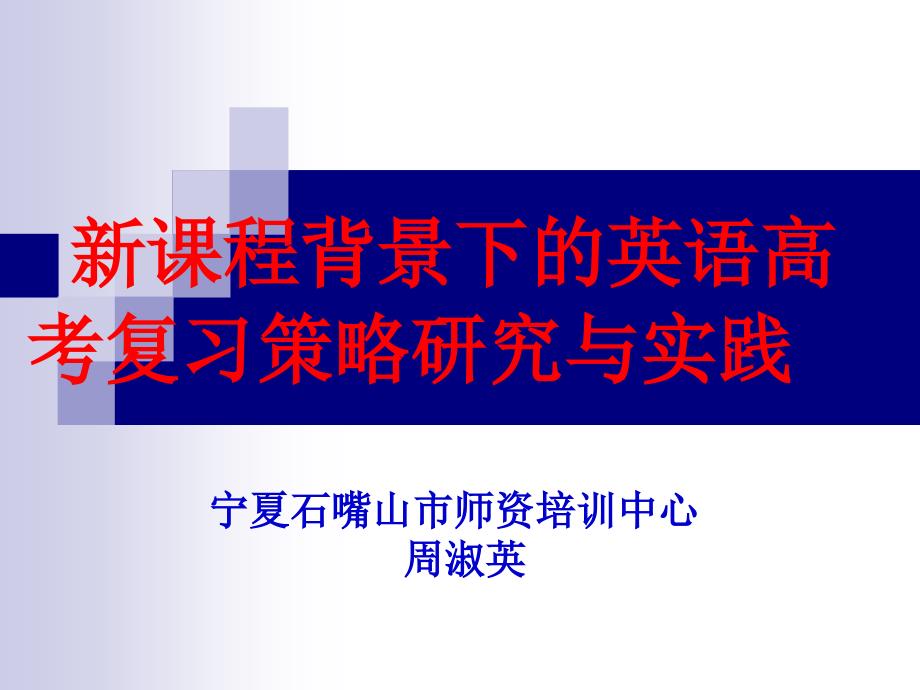 新课程背景下的英语高考复习策略研究与实践

宁夏石嘴山市师资培训中心
周淑英